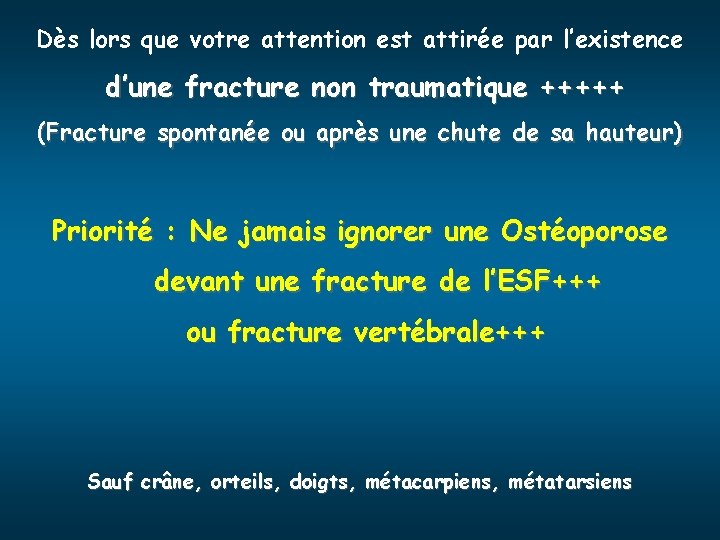 Dès lors que votre attention est attirée par l'existence

d'une fracture non traumatique +++++

(Fracture spontanée ou après une chute de sa hauteur)

Priorité : Ne jamais ignorer une Ostéoporose

devant une fracture de l'ESF+++

ou fracture vertébrale+++

Sauf crâne, orteils, doigts, métacarpiens, métatarsiens